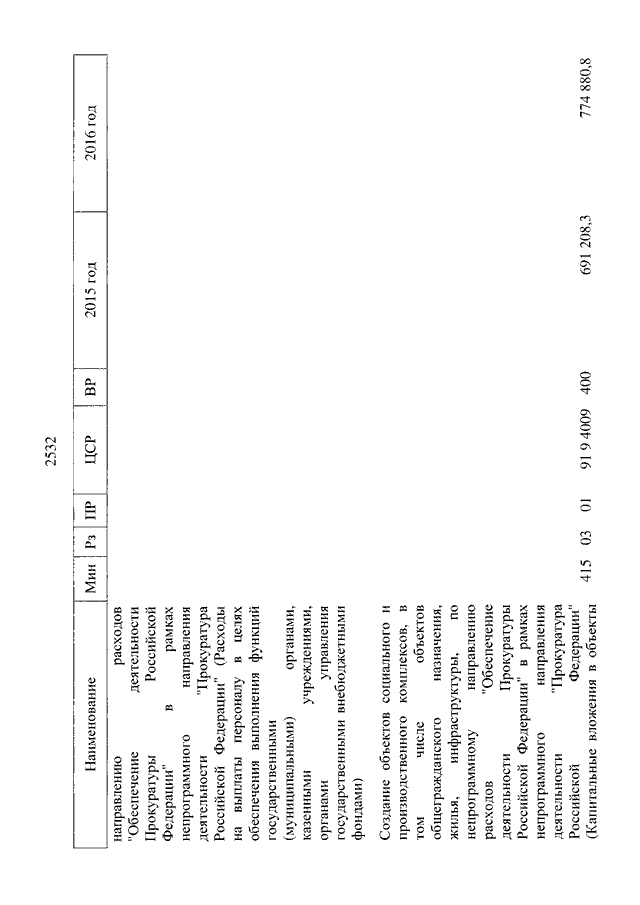 2532

| Наименование | Мин | Рз | ПР | ЦСР | ВР | 2015 год | 2016 год |
|---|---|---|---|---|---|---|---|
| направлению расходов "Обеспечение деятельности Прокуратуры Российской Федерации" в рамках непрограммного направления деятельности "Прокуратура Российской Федерации" (Расходы на выплаты персоналу в целях обеспечения выполнения функций государственными (муниципальными) органами, казенными учреждениями, органами управления государственными внебюджетными фондами) | | | | | | | |
| Создание объектов социального и производственного комплексов, в том числе объектов общегражданского назначения, жилья, инфраструктуры, по непрограммному направлению расходов "Обеспечение деятельности Прокуратуры Российской Федерации" в рамках непрограммного направления деятельности "Прокуратура Российской Федерации" (Капитальные вложения в объекты | 415 | 03 | 01 | 91 9 4009 | 400 | 691 208,3 | 774 880,8 |